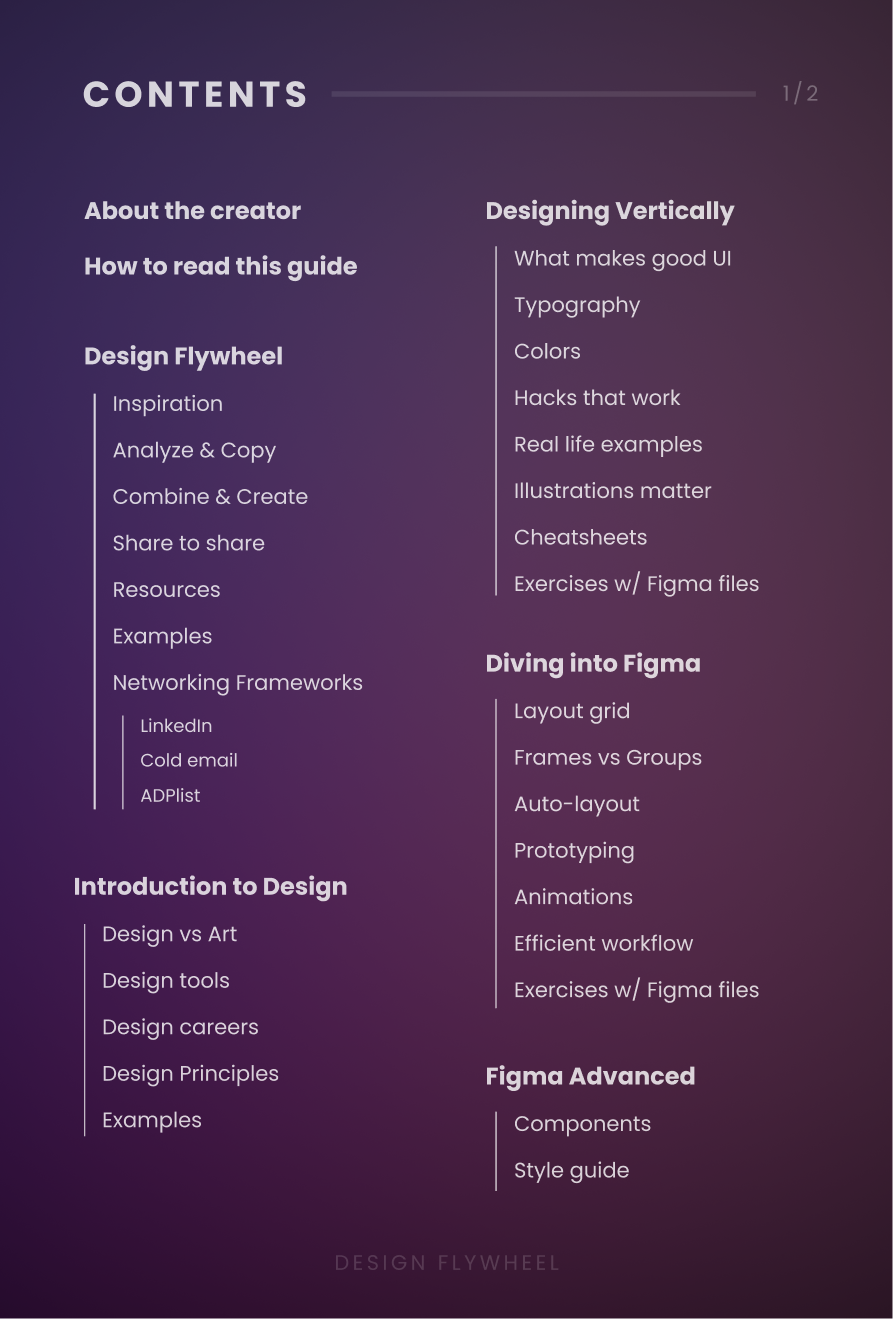 CONTENTS

1/2

About the creator

How to read this guide

Design Flywheel

Inspiration

Analyze & Copy

Combine & Create

Share to share

Resources

Examples

Networking Frameworks

LinkedIn

Cold email

ADPlist

Introduction to Design

Design vs Art

Design tools

Design careers

Design Principles

Examples

Designing Vertically

What makes good UI

Typography

Colors

Hacks that work

Real life examples

Illustrations matter

Cheatsheets

Exercises w/ Figma files

Diving into Figma

Layout grid

Frames vs Groups

Auto-layout

Prototyping

Animations

Efficient workflow

Exercises w/ Figma files

Figma Advanced

Components

Style guide

DESIGN FLYWHEEL